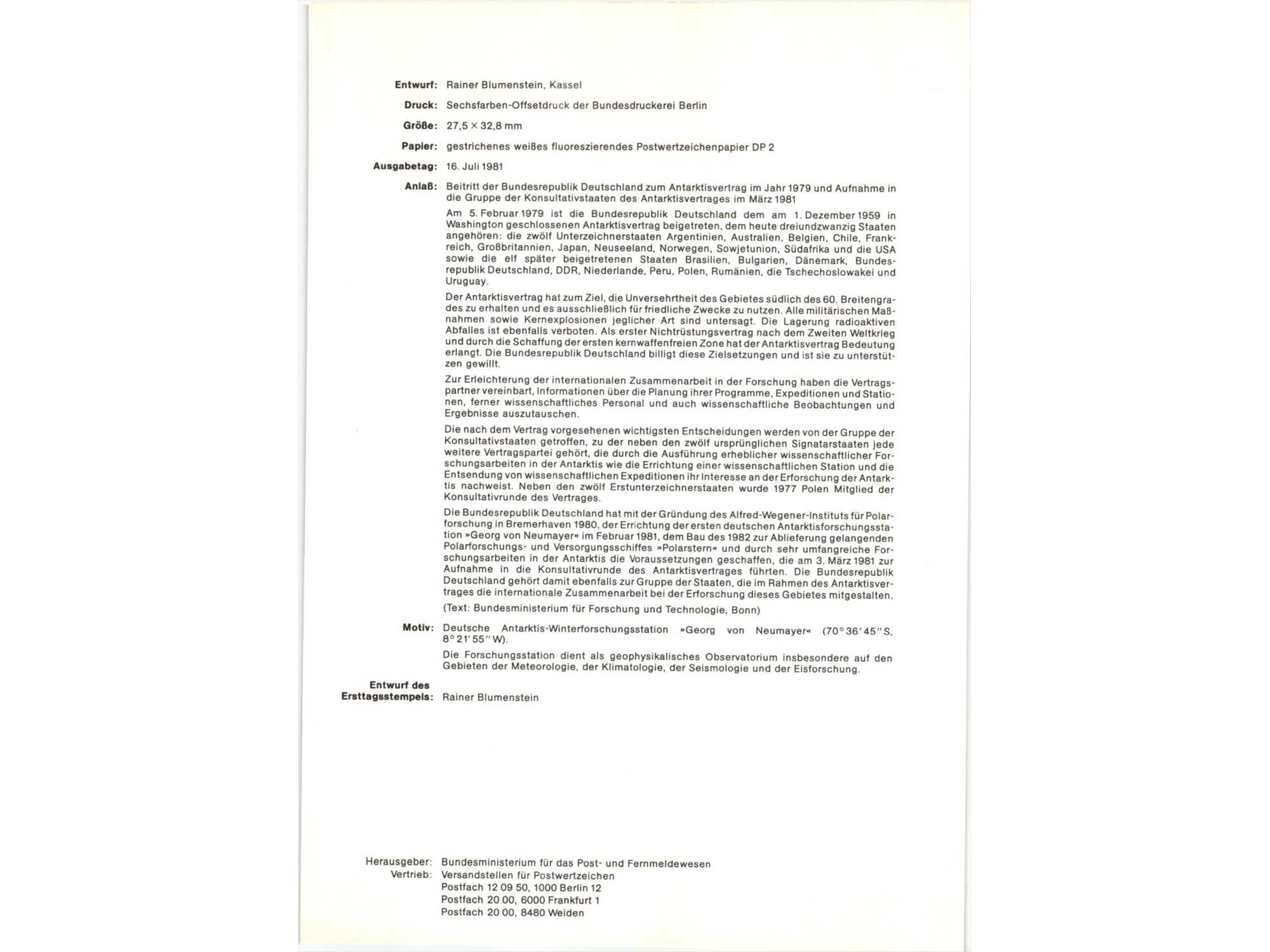 Entwurf: Rainer Blumenstein, Kassel

Druck: Sechsfarben-Offsetdruck der Bundesdruckerei Berlin

Größe: 27,5 × 32,8 mm

Papier: gestrichenes weißes fluoreszierendes Postwertzeichenpapier DP 2

Ausgabetag: 16. Juli 1981

Anlaß: Beitritt der Bundesrepublik Deutschland zum Antarktisvertrag im Jahr 1979 und Aufnahme in die Gruppe der Konsultativstaaten des Antarktisvertrages im März 1981

Am 5. Februar 1979 ist die Bundesrepublik Deutschland dem am 1. Dezember 1959 in Washington geschlossenen Antarktisvertrag beigetreten, dem heute dreiundzwanzig Staaten angehören: die zwölf Unterzeichnerstaaten Argentinien, Australien, Belgien, Chile, Frankreich, Großbritannien, Japan, Neuseeland, Norwegen, Sowjetunion, Südafrika und die USA sowie die elf später beigetretenen Staaten Brasilien, Bulgarien, Dänemark, Bundesrepublik Deutschland, DDR, Niederlande, Peru, Polen, Rumänien, die Tschechoslowakei und Uruguay.

Der Antarktisvertrag hat zum Ziel, die Unversehrtheit des Gebietes südlich des 60. Breitengrades zu erhalten und es ausschließlich für friedliche Zwecke zu nutzen. Alle militärischen Maßnahmen sowie Kernexplosionen jeglicher Art sind untersagt. Die Lagerung radioaktiven Abfalles ist ebenfalls verboten. Als erster Nichtrüstungsvertrag nach dem Zweiten Weltkrieg und durch die Schaffung der ersten kernwaffenfreien Zone hat der Antarktisvertrag Bedeutung erlangt. Die Bundesrepublik Deutschland billigt diese Zielsetzungen und ist sie zu unterstützen gewillt.

Zur Erleichterung der internationalen Zusammenarbeit in der Forschung haben die Vertragspartner vereinbart, Informationen über die Planung ihrer Programme, Expeditionen und Stationen, ferner wissenschaftliches Personal und auch wissenschaftliche Beobachtungen und Ergebnisse auszutauschen.

Die nach dem Vertrag vorgesehenen wichtigsten Entscheidungen werden von der Gruppe der Konsultativstaaten getroffen, zu der neben den zwölf ursprünglichen Signatarstaaten jede weitere Vertragspartei gehört, die durch die Ausführung erheblicher wissenschaftlicher Forschungsarbeiten in der Antarktis wie die Errichtung einer wissenschaftlichen Station und die Entsendung von wissenschaftlichen Expeditionen ihr Interesse an der Erforschung der Antarktis nachweist. Neben den zwölf Erstunterzeichnerstaaten wurde 1977 Polen Mitglied der Konsultativrunde des Vertrages.

Die Bundesrepublik Deutschland hat mit der Gründung des Alfred-Wegener-Instituts für Polarforschung in Bremerhaven 1980, der Errichtung der ersten deutschen Antarktisforschungsstation »Georg von Neumayer« im Februar 1981, dem Bau des 1982 zur Ablieferung gelangenden Polarforschungs- und Versorgungsschiffes »Polarstern« und durch sehr umfangreiche Forschungsarbeiten in der Antarktis die Voraussetzungen geschaffen, die am 3. März 1981 zur Aufnahme in die Konsultativrunde des Antarktisvertrages führten. Die Bundesrepublik Deutschland gehört damit ebenfalls zur Gruppe der Staaten, die im Rahmen des Antarktisvertrages die internationale Zusammenarbeit bei der Erforschung dieses Gebietes mitgestalten.

(Text: Bundesministerium für Forschung und Technologie, Bonn)

Motiv: Deutsche Antarktis-Winterforschungsstation »Georg von Neumayer« (70° 36′ 45″ S, 8° 21′ 55″ W).

Die Forschungsstation dient als geophysikalisches Observatorium insbesondere auf den Gebieten der Meteorologie, der Klimatologie, der Seismologie und der Eisforschung.

Entwurf des Ersttagsstempels: Rainer Blumenstein

Herausgeber: Bundesministerium für das Post- und Fernmeldewesen
Vertrieb: Versandstellen für Postwertzeichen
Postfach 12 09 50, 1000 Berlin 12
Postfach 20 00, 6000 Frankfurt 1
Postfach 20 00, 8480 Weiden